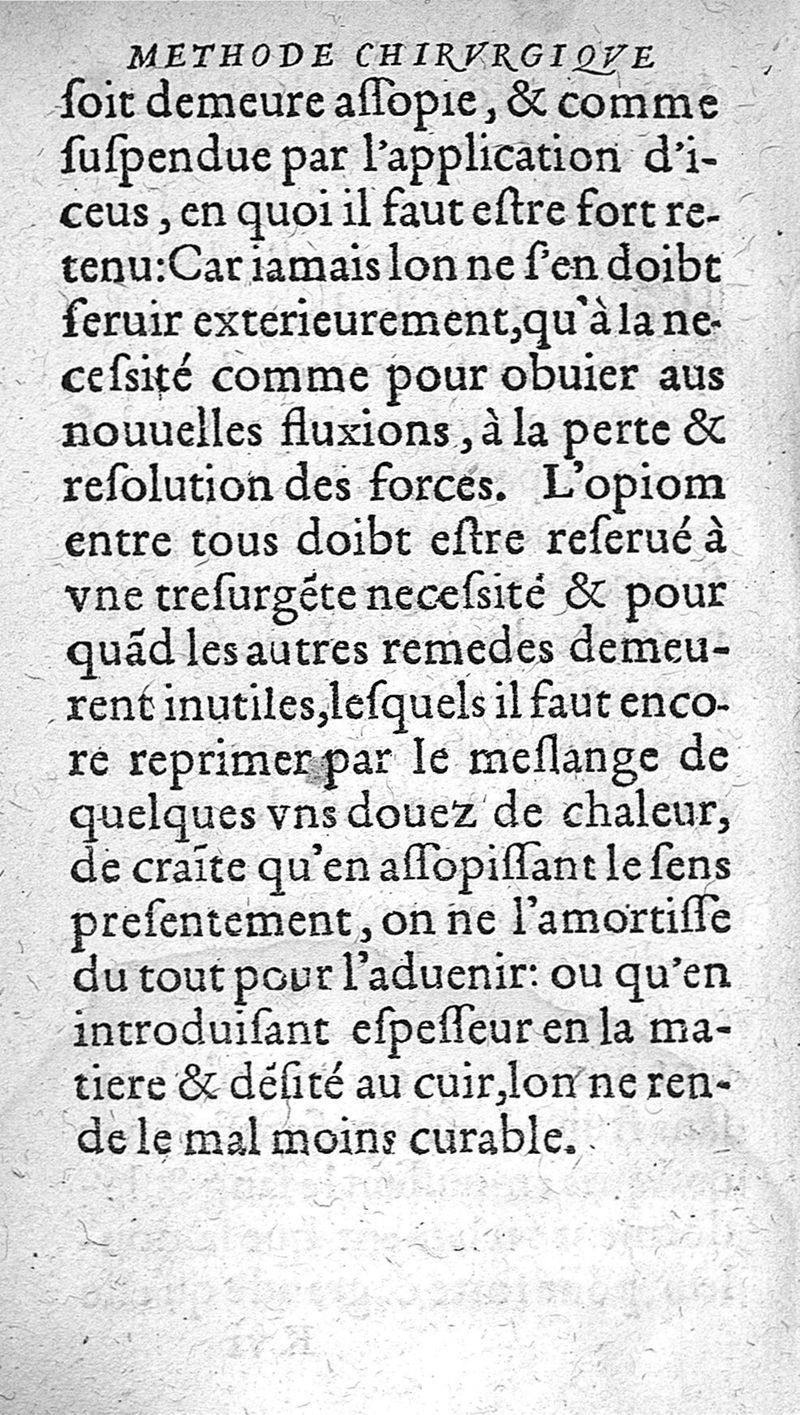 METHODE CHIRVRGIQVE

ſoit demeure aſſopie, & comme ſuſpendue par l'application d'iceus, en quoi il faut eſtre fort retenu: Car iamais lon ne ſ'en doibt ſeruir exterieurement, qu'à la neceſsité comme pour obuier aus nouuelles fluxions, à la perte & reſolution des forces. L'opiom entre tous doibt eſtre reſerué à vne treſurgēte neceſsité & pour quād les autres remedes demeurent inutiles, leſquels il faut encore reprimer par le meſlange de quelques vns douez de chaleur, de craīte qu'en aſſopiſſant le ſens preſentement, on ne l'amortiſſe du tout pour l'aduenir: ou qu'en introduiſant eſpeſſeur en la matiere & dēſité au cuir, lon ne rende le mal moins curable.